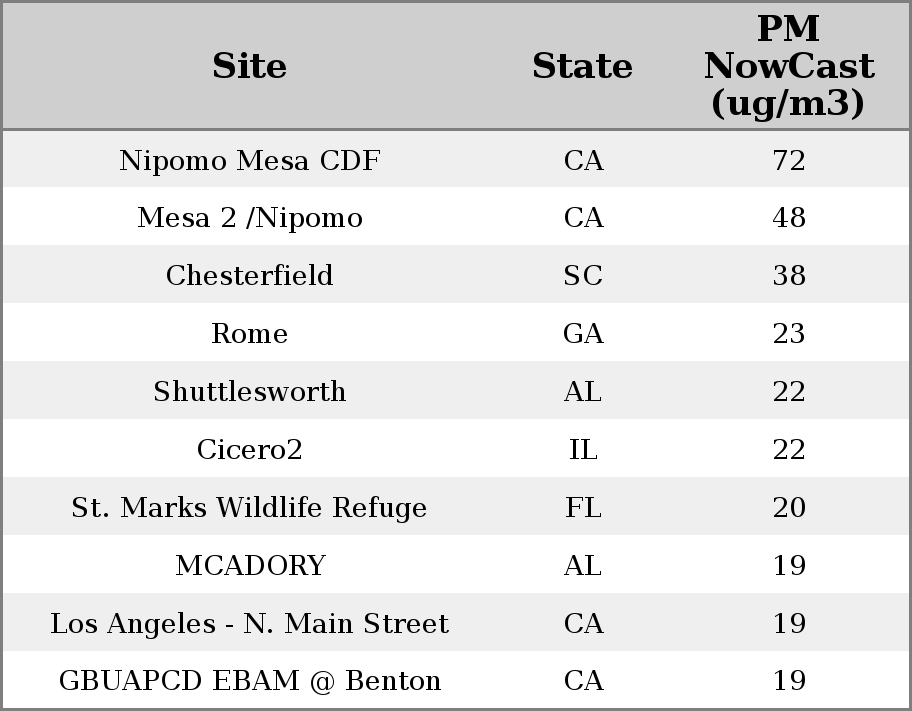 | Site | State | PM NowCast (ug/m3) |
|---|---|---|
| Nipomo Mesa CDF | CA | 72 |
| Mesa 2 /Nipomo | CA | 48 |
| Chesterfield | SC | 38 |
| Rome | GA | 23 |
| Shuttlesworth | AL | 22 |
| Cicero2 | IL | 22 |
| St. Marks Wildlife Refuge | FL | 20 |
| MCADORY | AL | 19 |
| Los Angeles - N. Main Street | CA | 19 |
| GBUAPCD EBAM @ Benton | CA | 19 |